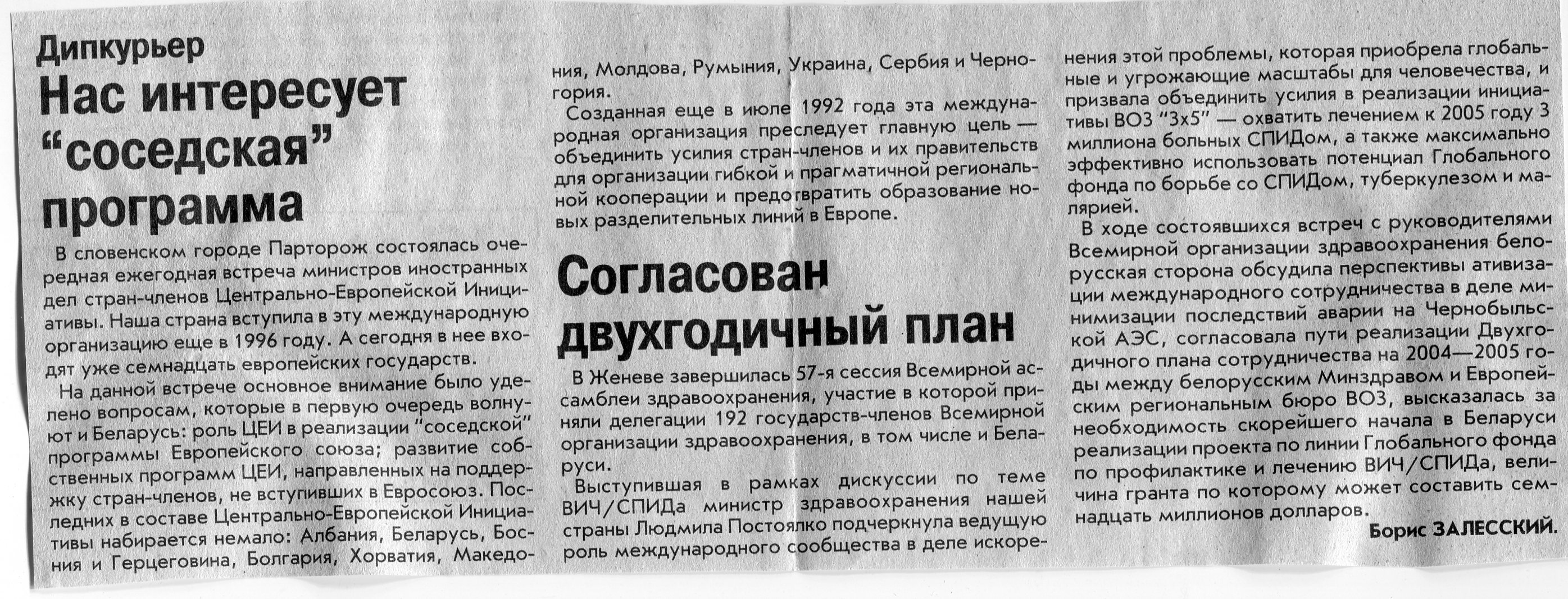 Дипкурьер

Нас интересует "соседская" программа

В словенском городе Парторож состоялась очередная ежегодная встреча министров иностранных дел стран-членов Центрально-Европейской Инициативы. Наша страна вступила в эту международную организацию еще в 1996 году. А сегодня в нее входят уже семнадцать европейских государств.

На данной встрече основное внимание было уделено вопросам, которые в первую очередь волнуют и Беларусь: роль ЦЕИ в реализации "соседской" программы Европейского союза; развитие собственных программ ЦЕИ, направленных на поддержку стран-членов, не вступивших в Евросоюз. Последних в составе Центрально-Европейской Инициативы набирается немало: Албания, Беларусь, Босния и Герцеговина, Болгария, Хорватия, Македония, Молдова, Румыния, Украина, Сербия и Черногория.

Созданная еще в июле 1992 года эта международная организация преследует главную цель — объединить усилия стран-членов и их правительств для организации гибкой и прагматичной региональной кооперации и предотвратить образование новых разделительных линий в Европе.

Согласован двухгодичный план

В Женеве завершилась 57-я сессия Всемирной ассамблеи здравоохранения, участие в которой приняли делегации 192 государств-членов Всемирной организации здравоохранения, в том числе и Беларуси.

Выступившая в рамках дискуссии по теме ВИЧ/СПИДа министр здравоохранения нашей страны Людмила Постоялко подчеркнула ведущую роль международного сообщества в деле искоренения этой проблемы, которая приобрела глобальные и угрожающие масштабы для человечества, и призвала объединить усилия в реализации инициативы ВОЗ "3х5" — охватить лечением к 2005 году 3 миллиона больных СПИДом, а также максимально эффективно использовать потенциал Глобального фонда по борьбе со СПИДом, туберкулезом и малярией.

В ходе состоявшихся встреч с руководителями Всемирной организации здравоохранения белорусская сторона обсудила перспективы ативизации международного сотрудничества в деле минимизации последствий аварии на Чернобыльской АЭС, согласовала пути реализации Двухгодичного плана сотрудничества на 2004—2005 годы между белорусским Минздравом и Европейским региональным бюро ВОЗ, высказалась за необходимость скорейшего начала в Беларуси реализации проекта по линии Глобального фонда по профилактике и лечению ВИЧ/СПИДа, величина гранта по которому может составить семнадцать миллионов долларов.

Борис ЗАЛЕССКИЙ.